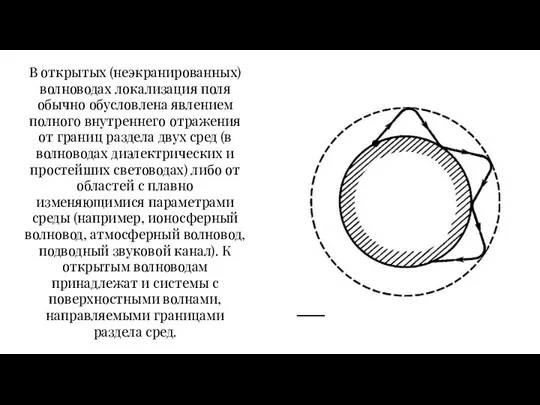 В открытых (неэкранированных) волноводах локализация поля обычно обусловлена явлением полного внутреннего отражения от границ раздела двух сред (в волноводах диэлектрических и простейших световодах) либо от областей с плавно изменяющимися параметрами среды (например, ионосферный волновод, атмосферный волновод, подводный звуковой канал). К открытым волноводам принадлежат и системы с поверхностными волнами, направляемыми границами раздела сред.